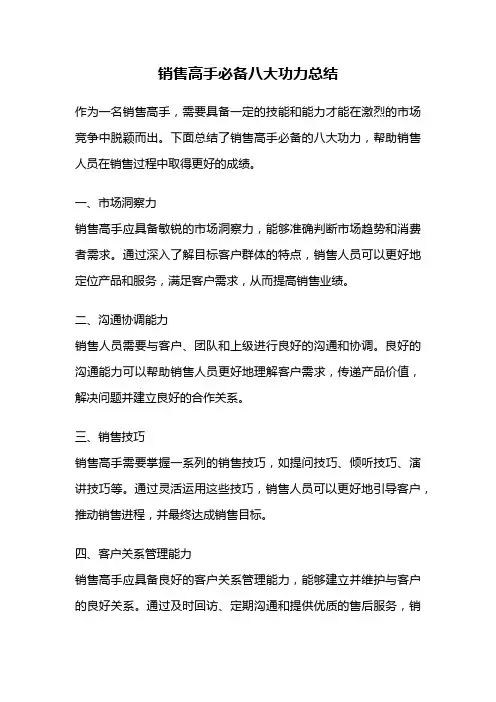 销售高手必备八大功力总结

作为一名销售高手，需要具备一定的技能和能力才能在激烈的市场竞争中脱颖而出。下面总结了销售高手必备的八大功力，帮助销售人员在销售过程中取得更好的成绩。

一、市场洞察力

销售高手应具备敏锐的市场洞察力，能够准确判断市场趋势和消费者需求。通过深入了解目标客户群体的特点，销售人员可以更好地定位产品和服务，满足客户需求，从而提高销售业绩。

二、沟通协调能力

销售人员需要与客户、团队和上级进行良好的沟通和协调。良好的沟通能力可以帮助销售人员更好地理解客户需求，传递产品价值，解决问题并建立良好的合作关系。

三、销售技巧

销售高手需要掌握一系列的销售技巧，如提问技巧、倾听技巧、演讲技巧等。通过灵活运用这些技巧，销售人员可以更好地引导客户，推动销售进程，并最终达成销售目标。

四、客户关系管理能力

销售高手应具备良好的客户关系管理能力，能够建立并维护与客户的良好关系。通过及时回访、定期沟通和提供优质的售后服务，销